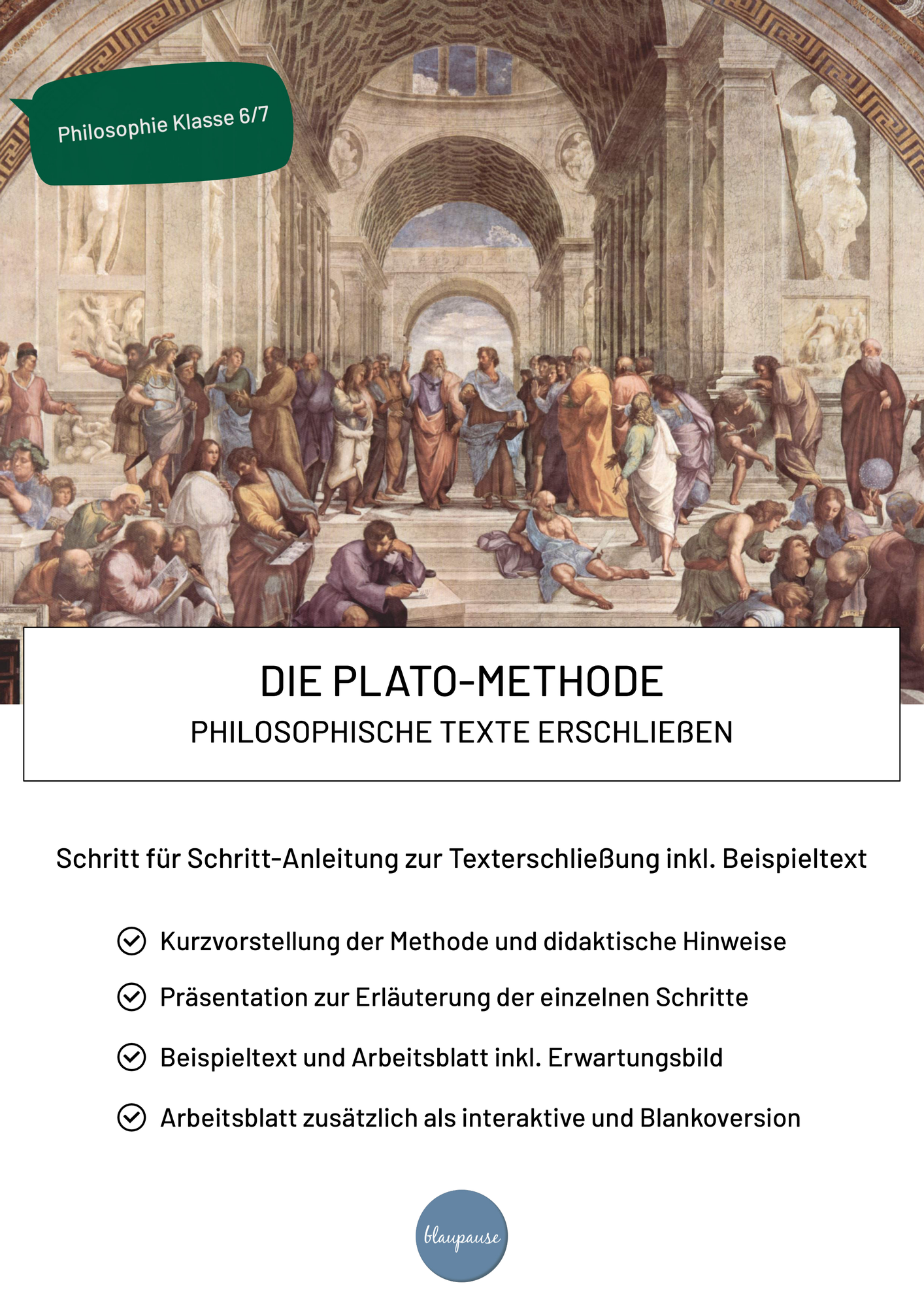 Philosophie Klasse 6/7

DIE PLATO-METHODE
PHILOSOPHISCHE TEXTE ERSCHLIEßEN

Schritt für Schritt-Anleitung zur Texterschließung inkl. Beispieltext

Kurzvorstellung der Methode und didaktische Hinweise

Präsentation zur Erläuterung der einzelnen Schritte

Beispieltext und Arbeitsblatt inkl. Erwartungsbild

Arbeitsblatt zusätzlich als interaktive und Blankoversion

blaupause